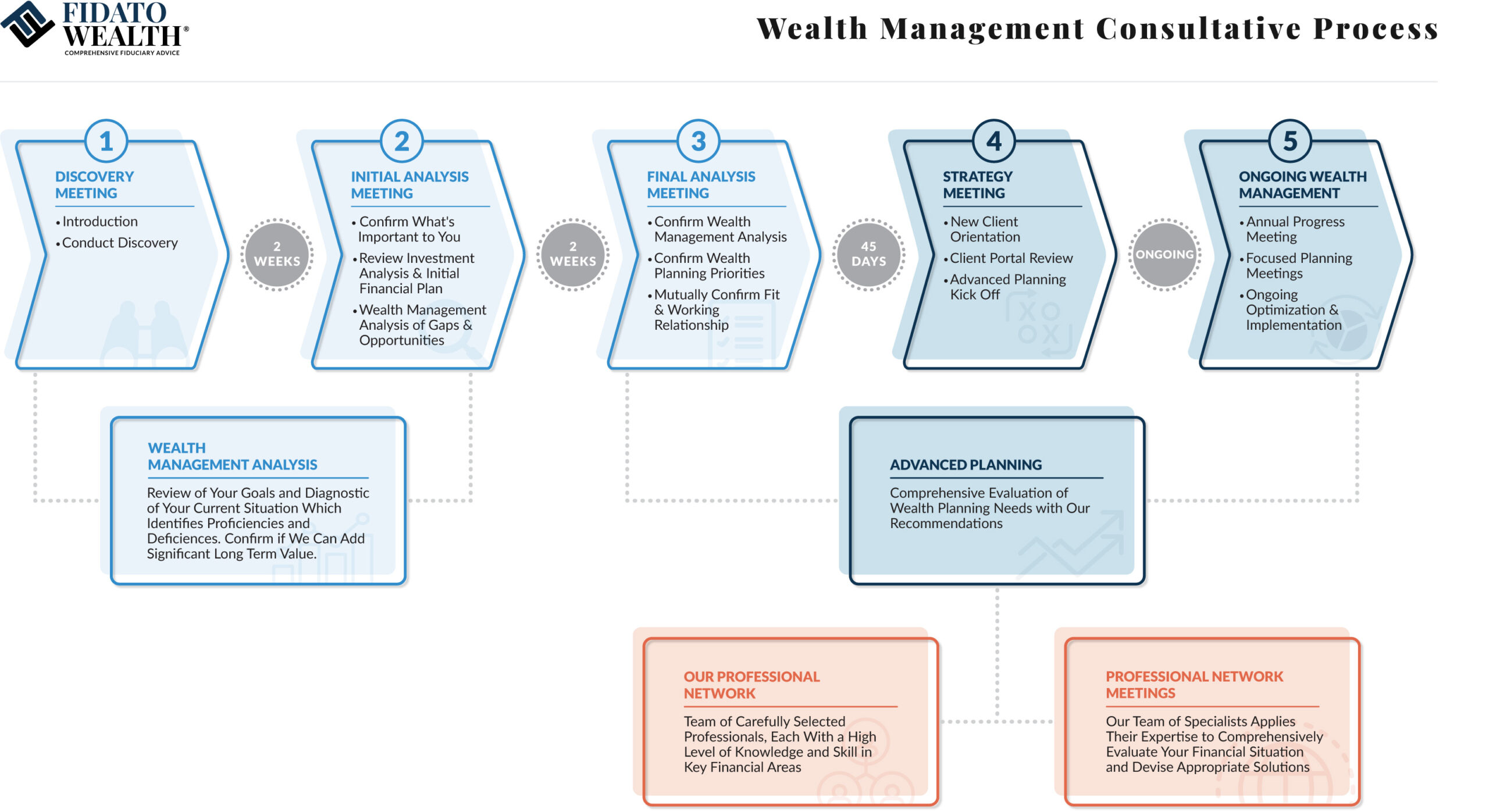 FIDATO WEALTH®
COMPREHENSIVE FIDUCIARY ADVICE

Wealth Management Consultative Process

1
DISCOVERY MEETING
• Introduction
• Conduct Discovery

2 WEEKS

2
INITIAL ANALYSIS MEETING
• Confirm What's Important to You
• Review Investment Analysis & Initial Financial Plan
• Wealth Management Analysis of Gaps & Opportunities

2 WEEKS

3
FINAL ANALYSIS MEETING
• Confirm Wealth Management Analysis
• Confirm Wealth Planning Priorities
• Mutually Confirm Fit & Working Relationship

45 DAYS

4
STRATEGY MEETING
• New Client Orientation
• Client Portal Review
• Advanced Planning Kick Off

ONGOING

5
ONGOING WEALTH MANAGEMENT
• Annual Progress Meeting
• Focused Planning Meetings
• Ongoing Optimization & Implementation

WEALTH MANAGEMENT ANALYSIS
Review of Your Goals and Diagnostic of Your Current Situation Which Identifies Proficiencies and Deficiences. Confirm if We Can Add Significant Long Term Value.

ADVANCED PLANNING
Comprehensive Evaluation of Wealth Planning Needs with Our Recommendations

OUR PROFESSIONAL NETWORK
Team of Carefully Selected Professionals, Each With a High Level of Knowledge and Skill in Key Financial Areas

PROFESSIONAL NETWORK MEETINGS
Our Team of Specialists Applies Their Expertise to Comprehensively Evaluate Your Financial Situation and Devise Appropriate Solutions